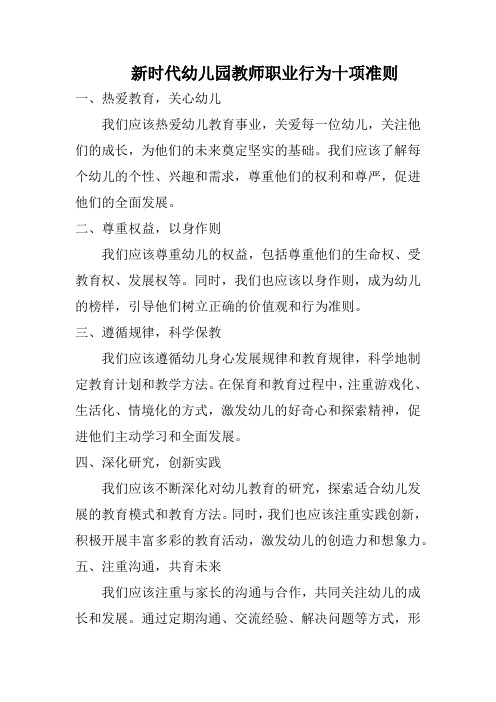 新时代幼儿园教师职业行为十项准则

一、热爱教育，关心幼儿

我们应该热爱幼儿教育事业，关爱每一位幼儿，关注他们的成长，为他们的未来奠定坚实的基础。我们应该了解每个幼儿的个性、兴趣和需求，尊重他们的权利和尊严，促进他们的全面发展。

二、尊重权益，以身作则

我们应该尊重幼儿的权益，包括尊重他们的生命权、受教育权、发展权等。同时，我们也应该以身作则，成为幼儿的榜样，引导他们树立正确的价值观和行为准则。

三、遵循规律，科学保教

我们应该遵循幼儿身心发展规律和教育规律，科学地制定教育计划和教学方法。在保育和教育过程中，注重游戏化、生活化、情境化的方式，激发幼儿的好奇心和探索精神，促进他们主动学习和全面发展。

四、深化研究，创新实践

我们应该不断深化对幼儿教育的研究，探索适合幼儿发展的教育模式和教育方法。同时，我们也应该注重实践创新，积极开展丰富多彩的教育活动，激发幼儿的创造力和想象力。

五、注重沟通，共育未来

我们应该注重与家长的沟通与合作，共同关注幼儿的成长和发展。通过定期沟通、交流经验、解决问题等方式，形